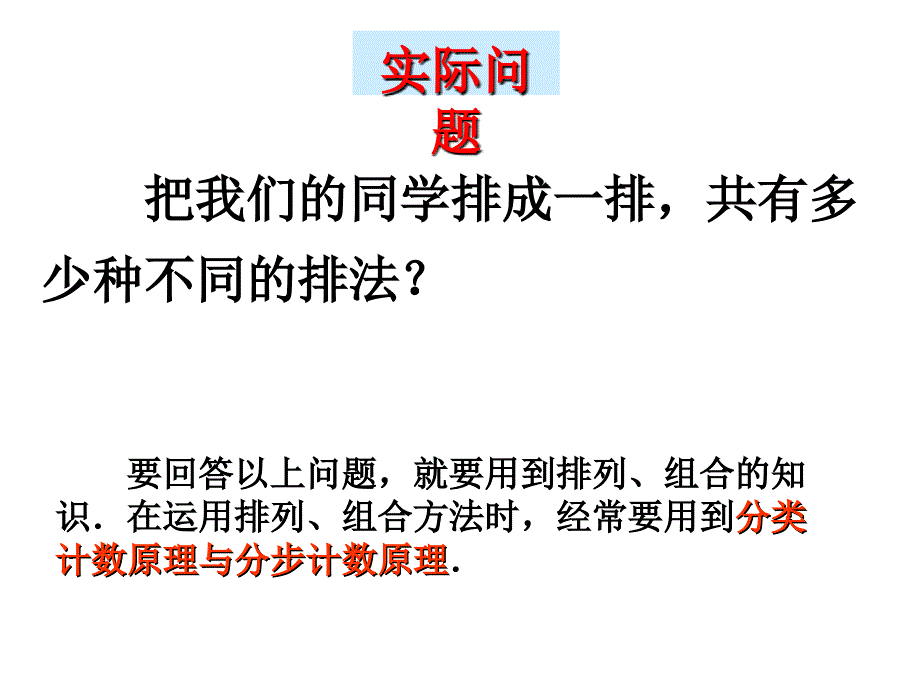 实际问题

把我们的同学排成一排，共有多少种不同的排法？

要回答以上问题，就要用到排列、组合的知识．在运用排列、组合方法时，经常要用到分类计数原理与分步计数原理.